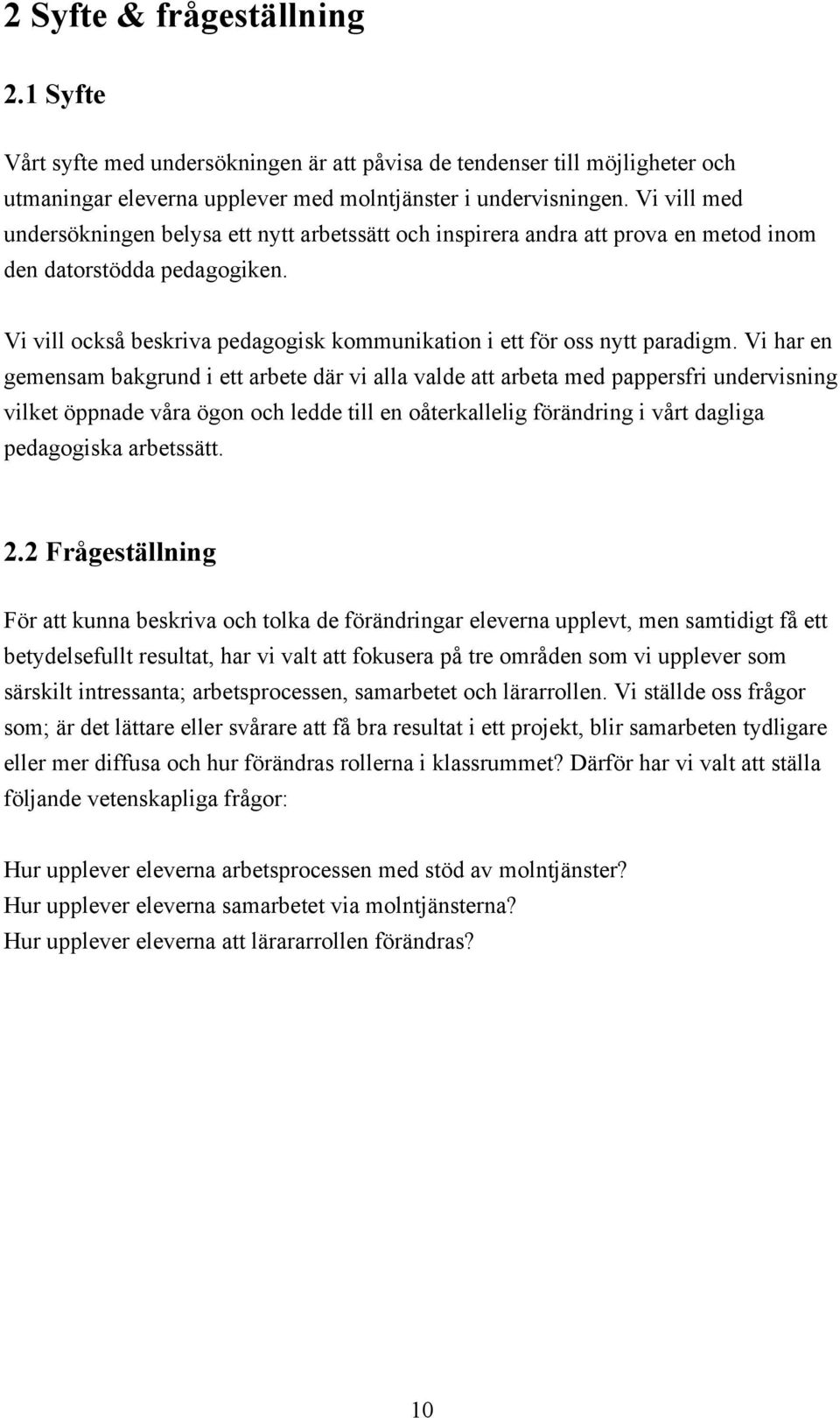 2 Syfte & frågeställning

2.1 Syfte

Vårt syfte med undersökningen är att påvisa de tendenser till möjligheter och utmaningar eleverna upplever med molntjänster i undervisningen. Vi vill med undersökningen belysa ett nytt arbetssätt och inspirera andra att prova en metod inom den datorstödda pedagogiken.

Vi vill också beskriva pedagogisk kommunikation i ett för oss nytt paradigm. Vi har en gemensam bakgrund i ett arbete där vi alla valde att arbeta med pappersfri undervisning vilket öppnade våra ögon och ledde till en oåterkallelig förändring i vårt dagliga pedagogiska arbetssätt.

2.2 Frågeställning

För att kunna beskriva och tolka de förändringar eleverna upplevt, men samtidigt få ett betydelsefullt resultat, har vi valt att fokusera på tre områden som vi upplever som särskilt intressanta; arbetsprocessen, samarbetet och lärarrollen. Vi ställde oss frågor som; är det lättare eller svårare att få bra resultat i ett projekt, blir samarbeten tydligare eller mer diffusa och hur förändras rollerna i klassrummet? Därför har vi valt att ställa följande vetenskapliga frågor:

Hur upplever eleverna arbetsprocessen med stöd av molntjänster?
Hur upplever eleverna samarbetet via molntjänsterna?
Hur upplever eleverna att lärararrollen förändras?

10